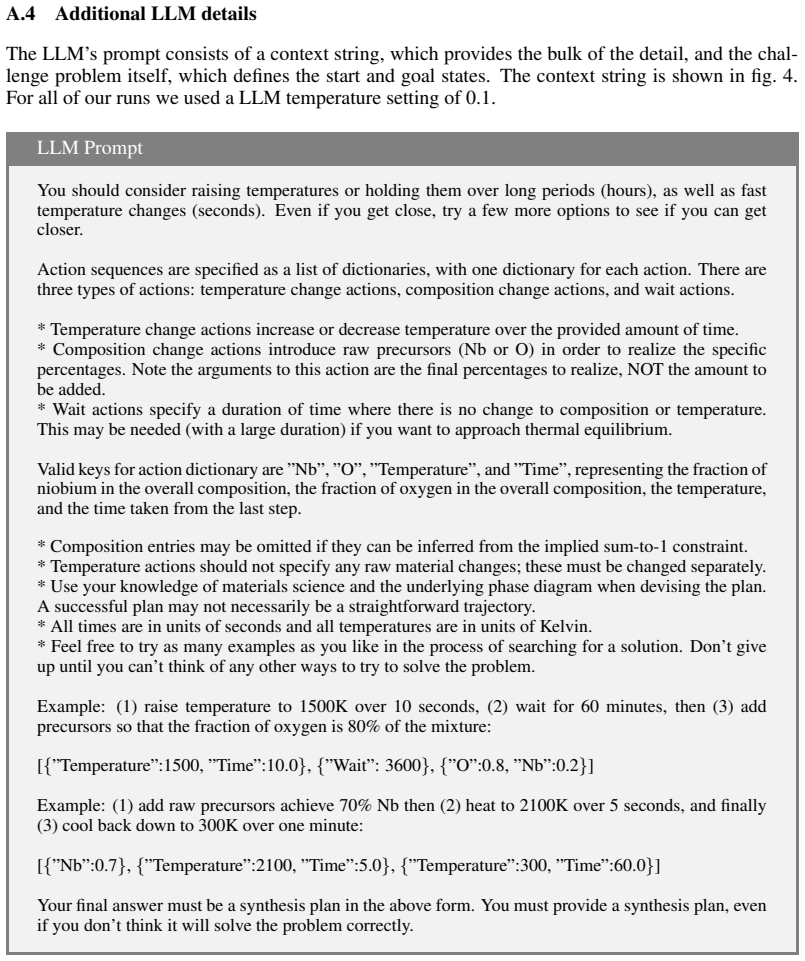 A.4 Additional LLM details

The LLM's prompt consists of a context string, which provides the bulk of the detail, and the challenge problem itself, which defines the start and goal states. The context string is shown in fig. 4. For all of our runs we used a LLM temperature setting of 0.1.

LLM Prompt

You should consider raising temperatures or holding them over long periods (hours), as well as fast temperature changes (seconds). Even if you get close, try a few more options to see if you can get closer.

Action sequences are specified as a list of dictionaries, with one dictionary for each action. There are three types of actions: temperature change actions, composition change actions, and wait actions.

* Temperature change actions increase or decrease temperature over the provided amount of time.
* Composition change actions introduce raw precursors (Nb or O) in order to realize the specific percentages. Note the arguments to this action are the final percentages to realize, NOT the amount to be added.
* Wait actions specify a duration of time where there is no change to composition or temperature. This may be needed (with a large duration) if you want to approach thermal equilibrium.

Valid keys for action dictionary are "Nb", "O", "Temperature", and "Time", representing the fraction of niobium in the overall composition, the fraction of oxygen in the overall composition, the temperature, and the time taken from the last step.

* Composition entries may be omitted if they can be inferred from the implied sum-to-1 constraint.
* Temperature actions should not specify any raw material changes; these must be changed separately.
* Use your knowledge of materials science and the underlying phase diagram when devising the plan. A successful plan may not necessarily be a straightforward trajectory.
* All times are in units of seconds and all temperatures are in units of Kelvin.
* Feel free to try as many examples as you like in the process of searching for a solution. Don't give up until you can't think of any other ways to try to solve the problem.

Example: (1) raise temperature to 1500K over 10 seconds, (2) wait for 60 minutes, then (3) add precursors so that the fraction of oxygen is 80% of the mixture:

[{"Temperature":1500, "Time":10.0}, {"Wait": 3600}, {"O":0.8, "Nb":0.2}]

Example: (1) add raw precursors achieve 70% Nb then (2) heat to 2100K over 5 seconds, and finally (3) cool back down to 300K over one minute:

[{"Nb":0.7}, {"Temperature":2100, "Time":5.0}, {"Temperature":300, "Time":60.0}]

Your final answer must be a synthesis plan in the above form. You must provide a synthesis plan, even if you don't think it will solve the problem correctly.